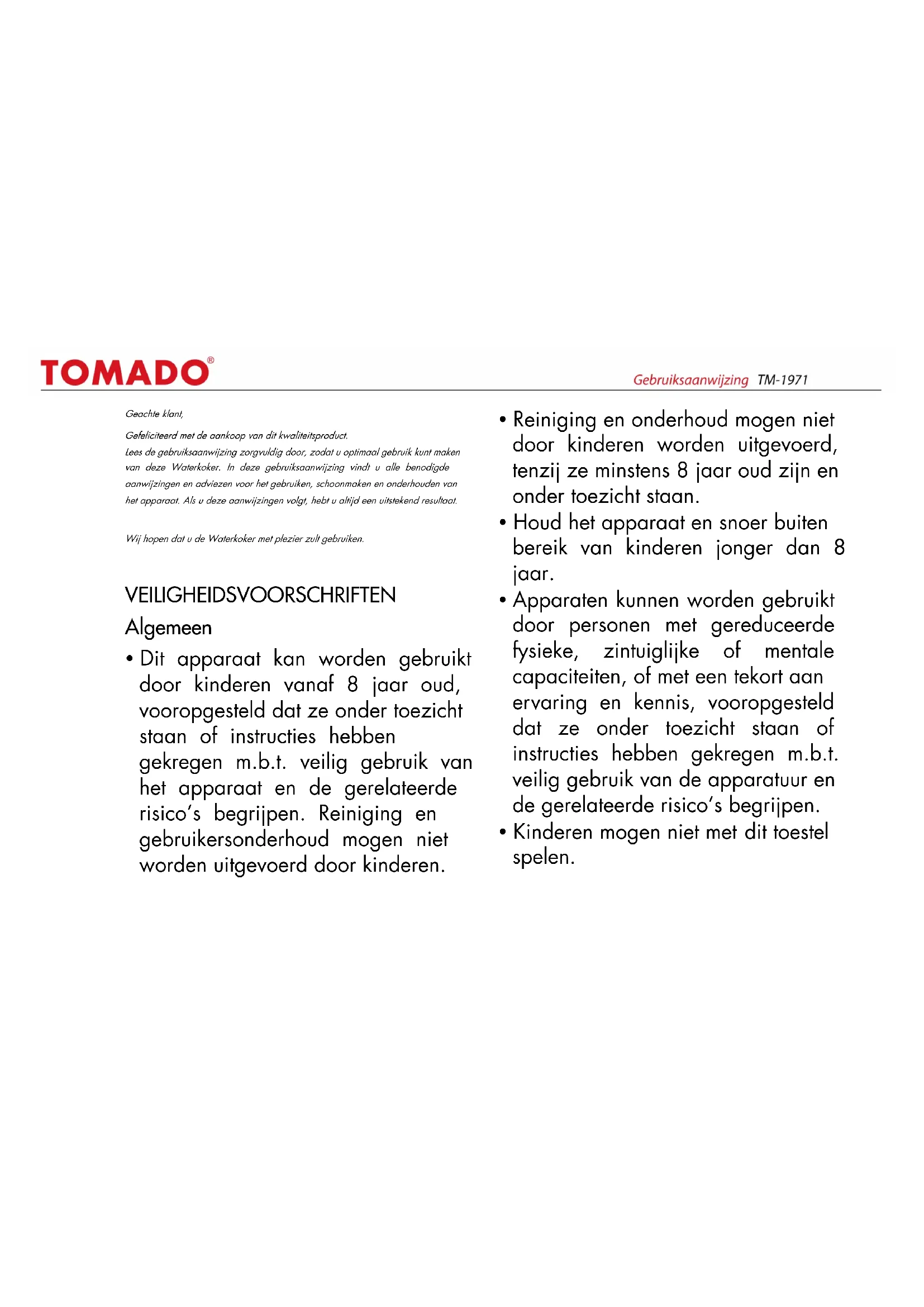 TOMADO®

Gebruiksaanwijzing TM-1971

Geachte klant,

Gefeliciteerd met de aankoop van dit kwaliteitsproduct.
Lees de gebruiksaanwijzing zorgvuldig door, zodat u optimaal gebruik kunt maken van deze Waterkoker. In deze gebruiksaanwijzing vindt u alle benodigde aanwijzingen en adviezen voor het gebruiken, schoonmaken en onderhouden van het apparaat. Als u deze aanwijzingen volgt, hebt u altijd een uitstekend resultaat.

Wij hopen dat u de Waterkoker met plezier zult gebruiken.

VEILIGHEIDSVOORSCHRIFTEN
Algemeen

• Dit apparaat kan worden gebruikt door kinderen vanaf 8 jaar oud, vooropgesteld dat ze onder toezicht staan of instructies hebben gekregen m.b.t. veilig gebruik van het apparaat en de gerelateerde risico's begrijpen. Reiniging en gebruikersonderhoud mogen niet worden uitgevoerd door kinderen.

• Reiniging en onderhoud mogen niet door kinderen worden uitgevoerd, tenzij ze minstens 8 jaar oud zijn en onder toezicht staan.
• Houd het apparaat en snoer buiten bereik van kinderen jonger dan 8 jaar.
• Apparaten kunnen worden gebruikt door personen met gereduceerde fysieke, zintuiglijke of mentale capaciteiten, of met een tekort aan ervaring en kennis, vooropgesteld dat ze onder toezicht staan of instructies hebben gekregen m.b.t. veilig gebruik van de apparatuur en de gerelateerde risico's begrijpen.
• Kinderen mogen niet met dit toestel spelen.